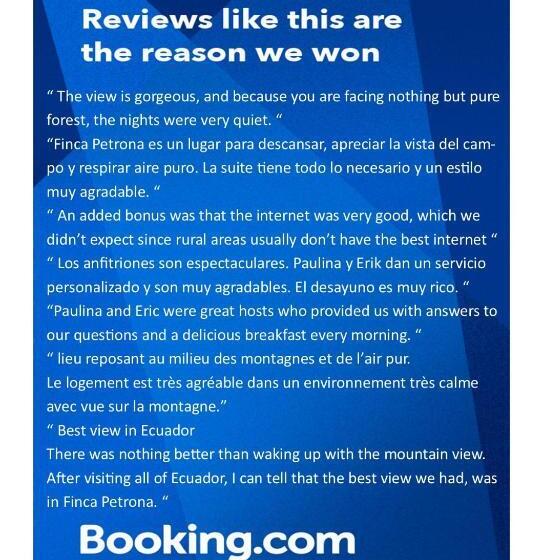 Reviews like this are the reason we won

“ The view is gorgeous, and because you are facing nothing but pure forest, the nights were very quiet. “
“Finca Petrona es un lugar para descansar, apreciar la vista del campo y respirar aire puro. La suite tiene todo lo necesario y un estilo muy agradable. “
“ An added bonus was that the internet was very good, which we didn’t expect since rural areas usually don’t have the best internet “
“ Los anfitriones son espectaculares. Paulina y Erik dan un servicio personalizado y son muy agradables. El desayuno es muy rico. “
“Paulina and Eric were great hosts who provided us with answers to our questions and a delicious breakfast every morning. “
“ lieu reposant au milieu des montagnes et de l’air pur.
Le logement est très agréable dans un environnement très calme avec vue sur la montagne.”
“ Best view in Ecuador
There was nothing better than waking up with the mountain view. After visiting all of Ecuador, I can tell that the best view we had, was in Finca Petrona. “

Booking.com